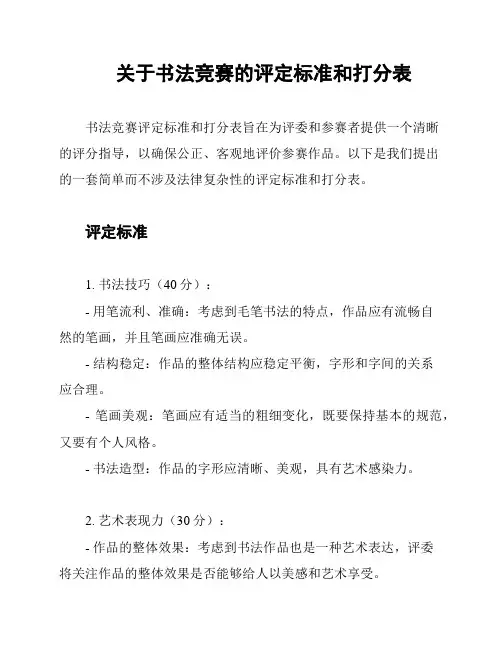 关于书法竞赛的评定标准和打分表

书法竞赛评定标准和打分表旨在为评委和参赛者提供一个清晰的评分指导，以确保公正、客观地评价参赛作品。以下是我们提出的一套简单而不涉及法律复杂性的评定标准和打分表。

评定标准

1. 书法技巧（40 分）：

- 用笔流利、准确：考虑到毛笔书法的特点，作品应有流畅自然的笔画，并且笔画应准确无误。

- 结构稳定：作品的整体结构应稳定平衡，字形和字间的关系应合理。

- 笔画美观：笔画应有适当的粗细变化，既要保持基本的规范，又要有个人风格。

- 书法造型：作品的字形应清晰、美观，具有艺术感染力。

2. 艺术表现力（30 分）：

- 作品的整体效果：考虑到书法作品也是一种艺术表达，评委将关注作品的整体效果是否能够给人以美感和艺术享受。